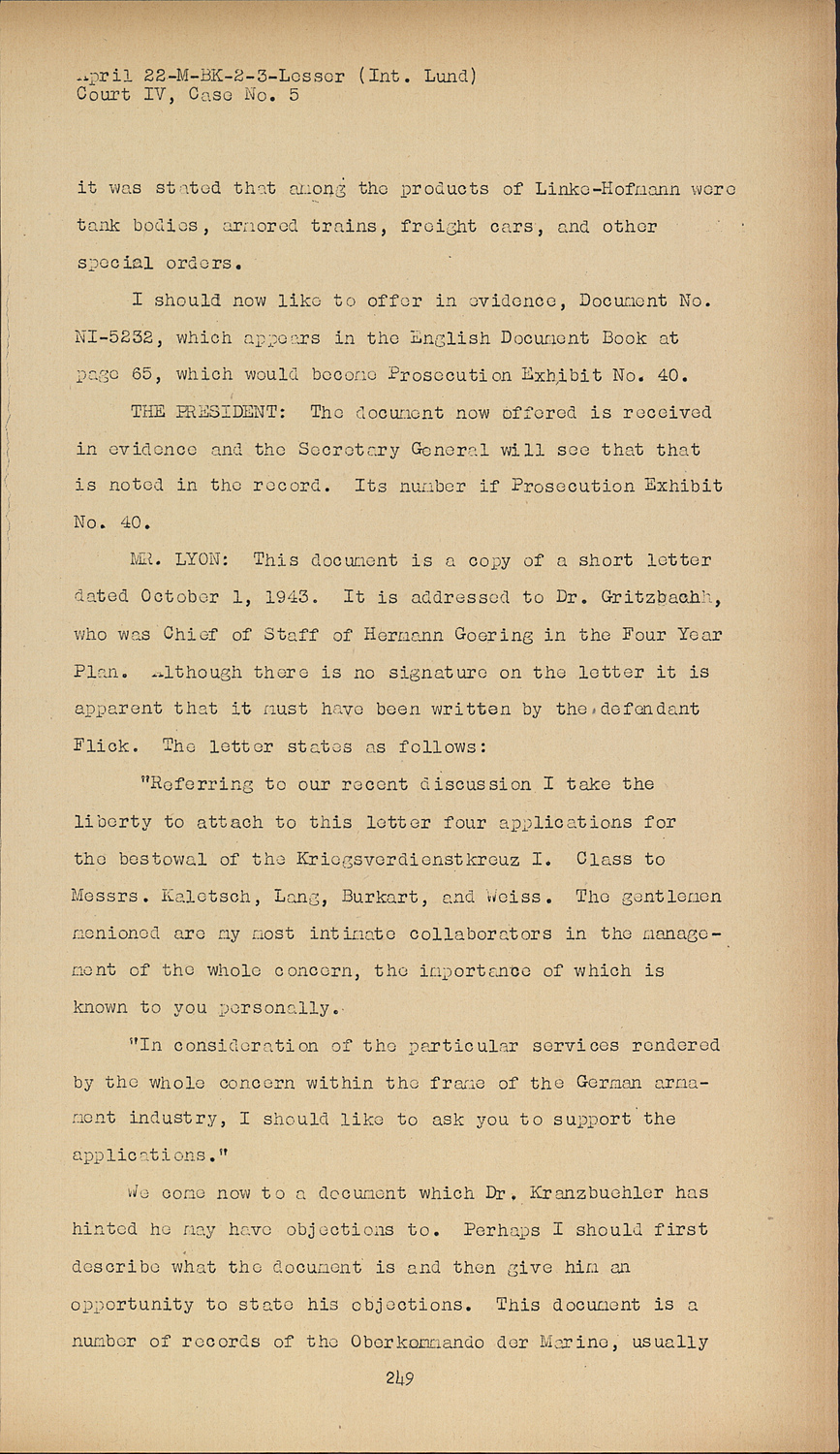 April 22-M-BK-2-3-Lesser (Int. Lund)
Court IV, Case No. 5

it was stated that among the products of Linke-Hofmann were tank bodies, armored trains, freight cars, and other special orders.

I should now like to offer in evidence, Document No. NI-5232, which appears in the English Document Book at page 65, which would become Prosecution Exhibit No. 40.

THE PRESIDENT: The document now offered is received in evidence and the Secretary General will see that that is noted in the record. Its number if Prosecution Exhibit No. 40.

MR. LYON: This document is a copy of a short letter dated October 1, 1943. It is addressed to Dr. Gritzbachh, who was Chief of Staff of Hermann Goering in the Four Year Plan. Although there is no signature on the letter it is apparent that it must have been written by the defendant Flick. The letter states as follows:

"Referring to our recent discussion I take the liberty to attach to this letter four applications for the bestowal of the Kriegsverdienstkreuz I. Class to Messrs. Kaletsch, Lang, Burkart, and Weiss. The gentlemen menioned are my most intimate collaborators in the management of the whole concern, the importance of which is known to you personally.

"In consideration of the particular services rendered by the whole concern within the frame of the German armament industry, I should like to ask you to support the applications."

We come now to a document which Dr. Kranzbuehler has hinted he may have objections to. Perhaps I should first describe what the document is and then give him an opportunity to state his objections. This document is a number of records of the Oberkommando der Marine, usually

249